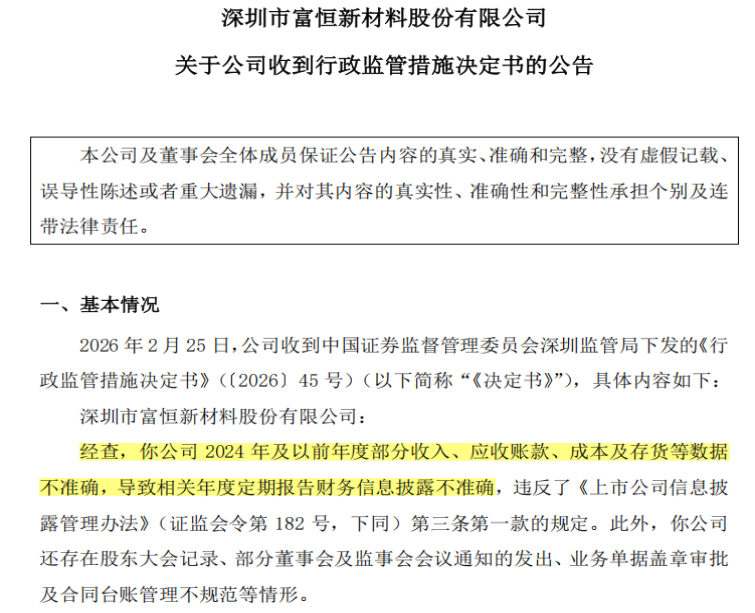 深圳市富恒新材料股份有限公司

关于公司收到行政监管措施决定书的公告

本公司及董事会全体成员保证公告内容的真实、准确和完整，没有虚假记载、误导性陈述或者重大遗漏，并对其内容的真实性、准确性和完整性承担个别及连带法律责任。

一、基本情况

2026 年 2 月 25 日，公司收到中国证券监督管理委员会深圳监管局下发的《行政监管措施决定书》（〔2026〕45 号）（以下简称“《决定书》”），具体内容如下：

深圳市富恒新材料股份有限公司：

经查，你公司 2024 年及以前年度部分收入、应收账款、成本及存货等数据不准确，导致相关年度定期报告财务信息披露不准确，违反了《上市公司信息披露管理办法》（证监会令第 182 号，下同）第三条第一款的规定。此外，你公司还存在股东大会记录、部分董事会及监事会会议通知的发出、业务单据盖章审批及合同台账管理不规范等情形。